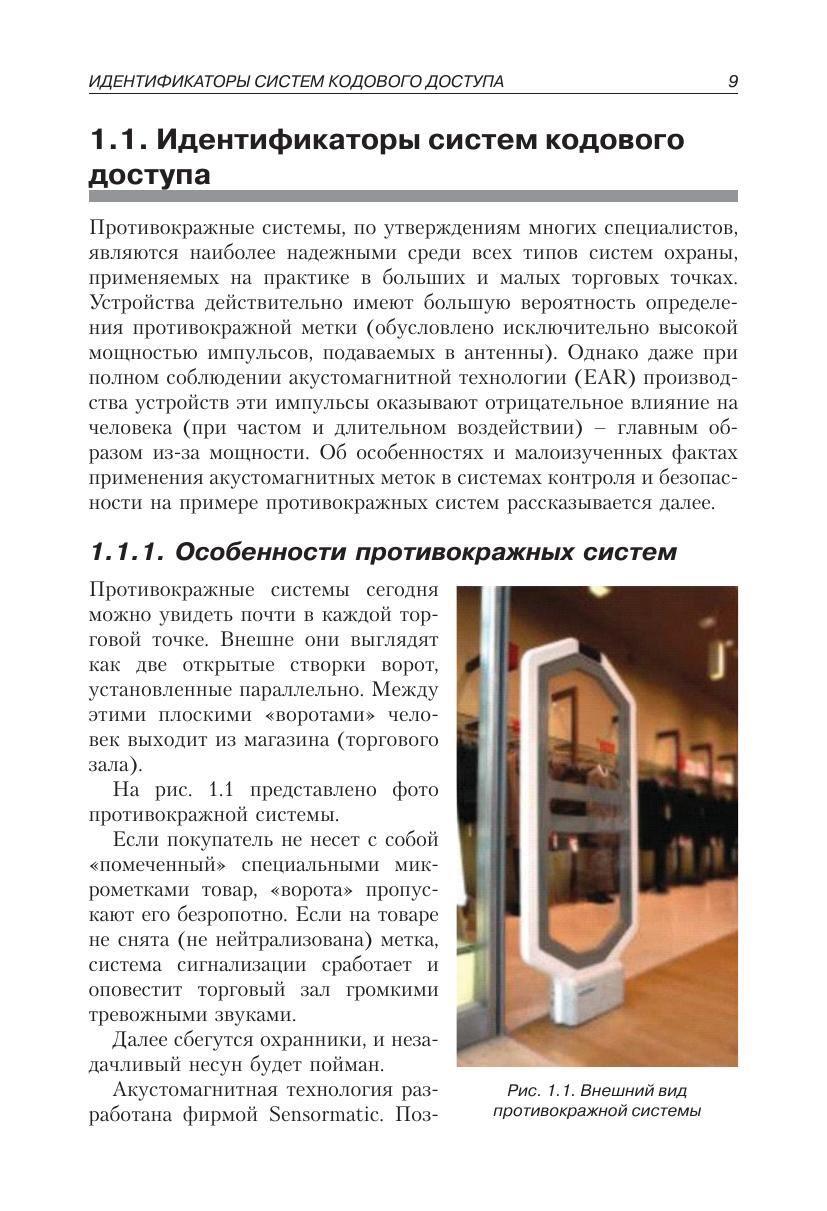 ИДЕНТИФИКАТОРЫ СИСТЕМ КОДОВОГО ДОСТУПА 9

1.1. Идентификаторы систем кодового доступа

Противокражные системы, по утверждениям многих специалистов, являются наиболее надежными среди всех типов систем охраны, применяемых на практике в больших и малых торговых точках. Устройства действительно имеют большую вероятность определения противокражной метки (обусловлено исключительно высокой мощностью импульсов, подаваемых в антенны). Однако даже при полном соблюдении акустомагнитной технологии (EAR) производства устройств эти импульсы оказывают отрицательное влияние на человека (при частом и длительном воздействии) – главным образом из-за мощности. Об особенностях и малоизученных фактах применения акустомагнитных меток в системах контроля и безопасности на примере противокражных систем рассказывается далее.

1.1.1. Особенности противокражных систем

Противокражные системы сегодня можно увидеть почти в каждой торговой точке. Внешне они выглядят как две открытые створки ворот, установленные параллельно. Между этими плоскими «воротами» человек выходит из магазина (торгового зала).

На рис. 1.1 представлено фото противокражной системы.

Если покупатель не несет с собой «помеченный» специальными микрометками товар, «ворота» пропускают его безропотно. Если на товаре не снята (не нейтрализована) метка, система сигнализации сработает и оповестит торговый зал громкими тревожными звуками.

Далее сбегутся охранники, и незадачливый несун будет пойман.

Акустомагнитная технология разработана фирмой Sensormatic. Поз-

Рис. 1.1. Внешний вид противокражной системы